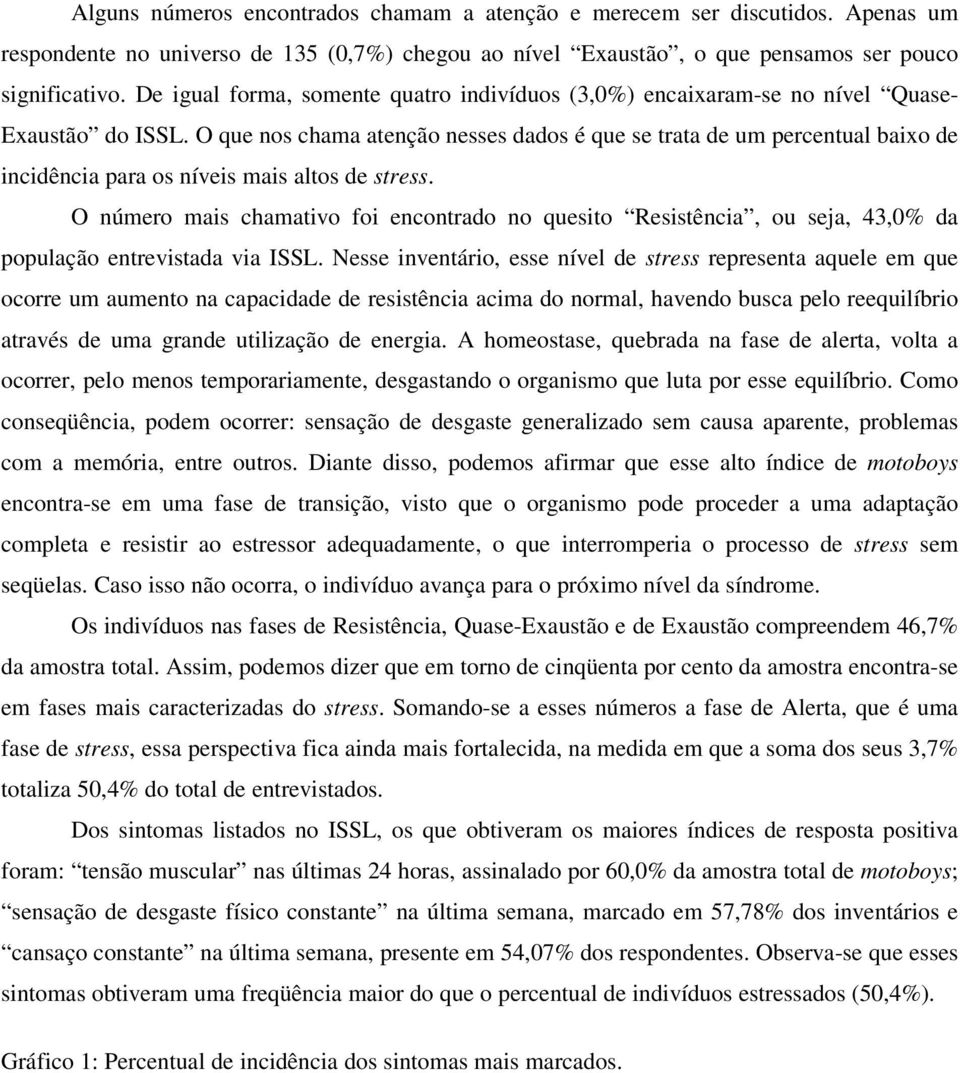 Alguns números encontrados chamam a atenção e merecem ser discutidos. Apenas um respondente no universo de 135 (0,7%) chegou ao nível “Exaustão”, o que pensamos ser pouco significativo. De igual forma, somente quatro indivíduos (3,0%) encaixaram-se no nível “Quase-Exaustão” do ISSL. O que nos chama atenção nesses dados é que se trata de um percentual baixo de incidência para os níveis mais altos de stress.

O número mais chamativo foi encontrado no quesito “Resistência”, ou seja, 43,0% da população entrevistada via ISSL. Nesse inventário, esse nível de stress representa aquele em que ocorre um aumento na capacidade de resistência acima do normal, havendo busca pelo reequilíbrio através de uma grande utilização de energia. A homeostase, quebrada na fase de alerta, volta a ocorrer, pelo menos temporariamente, desgastando o organismo que luta por esse equilíbrio. Como conseqüência, podem ocorrer: sensação de desgaste generalizado sem causa aparente, problemas com a memória, entre outros. Diante disso, podemos afirmar que esse alto índice de motoboys encontra-se em uma fase de transição, visto que o organismo pode proceder a uma adaptação completa e resistir ao estressor adequadamente, o que interromperia o processo de stress sem seqüelas. Caso isso não ocorra, o indivíduo avança para o próximo nível da síndrome.

Os indivíduos nas fases de Resistência, Quase-Exaustão e de Exaustão compreendem 46,7% da amostra total. Assim, podemos dizer que em torno de cinqüenta por cento da amostra encontra-se em fases mais caracterizadas do stress. Somando-se a esses números a fase de Alerta, que é uma fase de stress, essa perspectiva fica ainda mais fortalecida, na medida em que a soma dos seus 3,7% totaliza 50,4% do total de entrevistados.

Dos sintomas listados no ISSL, os que obtiveram os maiores índices de resposta positiva foram: “tensão muscular” nas últimas 24 horas, assinalado por 60,0% da amostra total de motoboys; “sensação de desgaste físico constante” na última semana, marcado em 57,78% dos inventários e “cansaço constante” na última semana, presente em 54,07% dos respondentes. Observa-se que esses sintomas obtiveram uma freqüência maior do que o percentual de indivíduos estressados (50,4%).

Gráfico 1: Percentual de incidência dos sintomas mais marcados.